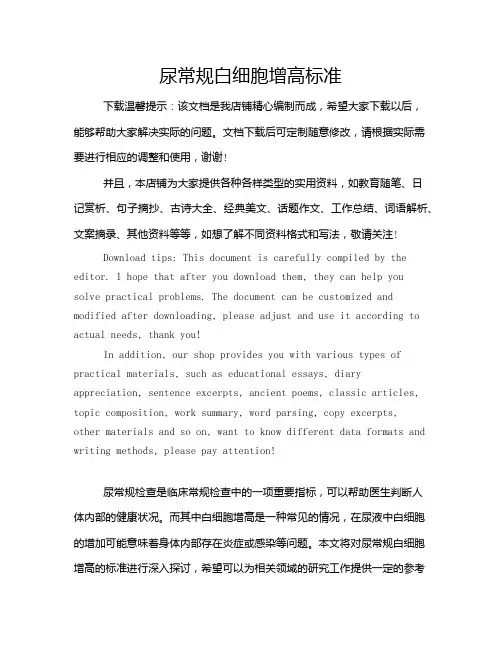 尿常规白细胞增高标准

下载温馨提示：该文档是我店铺精心编制而成，希望大家下载以后，能够帮助大家解决实际的问题。文档下载后可定制随意修改，请根据实际需要进行相应的调整和使用，谢谢！

并且，本店铺为大家提供各种各样类型的实用资料，如教育随笔、日记赏析、句子摘抄、古诗大全、经典美文、话题作文、工作总结、词语解析、文案摘录、其他资料等等，如想了解不同资料格式和写法，敬请关注！

Download tips: This document is carefully compiled by the editor. I hope that after you download them, they can help you solve practical problems. The document can be customized and modified after downloading, please adjust and use it according to actual needs, thank you!

In addition, our shop provides you with various types of practical materials, such as educational essays, diary appreciation, sentence excerpts, ancient poems, classic articles, topic composition, work summary, word parsing, copy excerpts, other materials and so on, want to know different data formats and writing methods, please pay attention!

尿常规检查是临床常规检查中的一项重要指标，可以帮助医生判断人体内部的健康状况。而其中白细胞增高是一种常见的情况，在尿液中白细胞的增加可能意味着身体内部存在炎症或感染等问题。本文将对尿常规白细胞增高的标准进行深入探讨，希望可以为相关领域的研究工作提供一定的参考